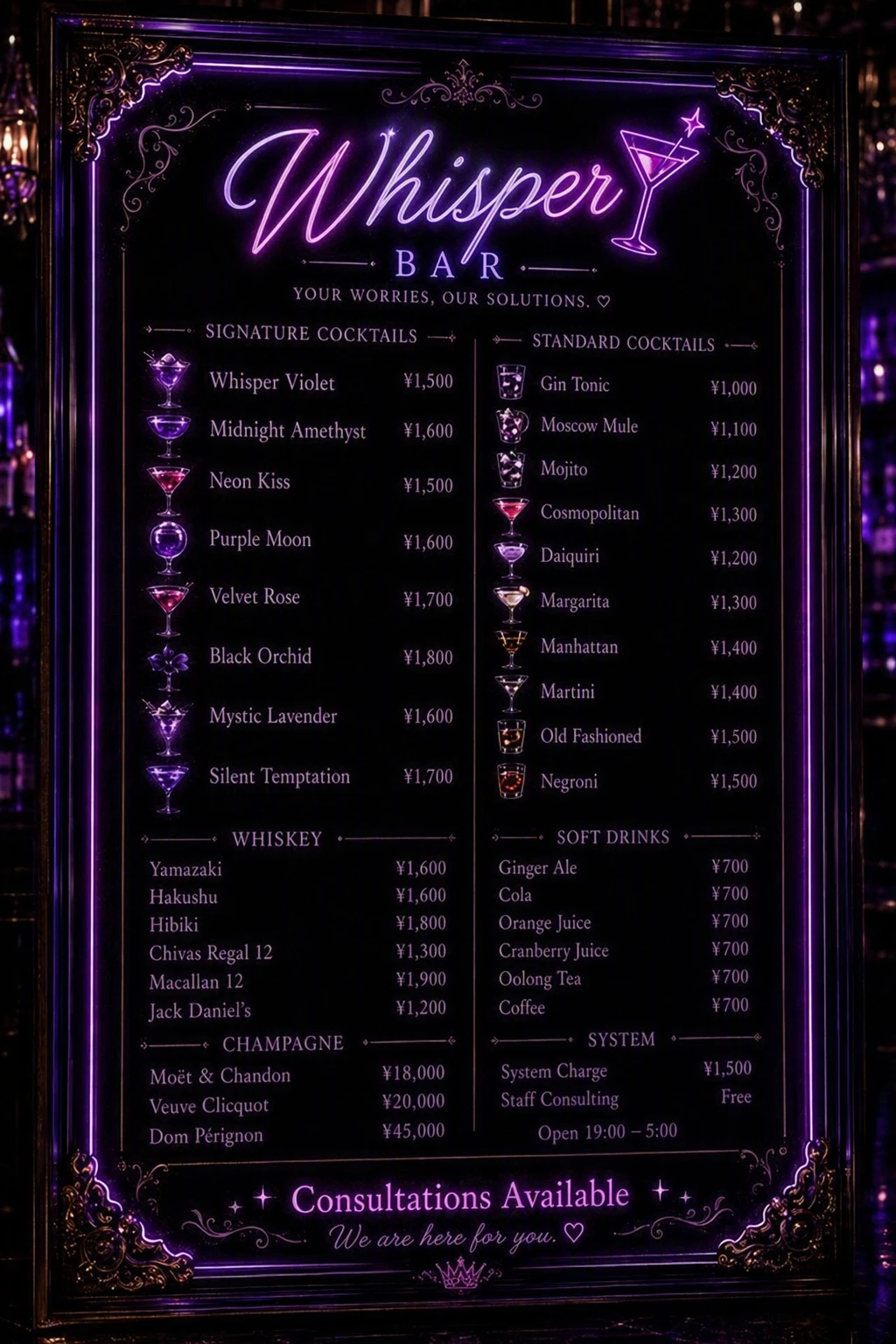 Whisper
BAR
YOUR WORRIES, OUR SOLUTIONS. ♡

SIGNATURE COCKTAILS
Whisper Violet ¥1,500
Midnight Amethyst ¥1,600
Neon Kiss ¥1,500
Purple Moon ¥1,600
Velvet Rose ¥1,700
Black Orchid ¥1,800
Mystic Lavender ¥1,600
Silent Temptation ¥1,700

WHISKEY
Yamazaki ¥1,600
Hakushu ¥1,600
Hibiki ¥1,800
Chivas Regal 12 ¥1,300
Macallan 12 ¥1,900
Jack Daniel's ¥1,200

CHAMPAGNE
Moët & Chandon ¥18,000
Veuve Clicquot ¥20,000
Dom Pérignon ¥45,000

STANDARD COCKTAILS
Gin Tonic ¥1,000
Moscow Mule ¥1,100
Mojito ¥1,200
Cosmopolitan ¥1,300
Daiquiri ¥1,200
Margarita ¥1,300
Manhattan ¥1,400
Martini ¥1,400
Old Fashioned ¥1,500
Negroni ¥1,500

SOFT DRINKS
Ginger Ale ¥700
Cola ¥700
Orange Juice ¥700
Cranberry Juice ¥700
Oolong Tea ¥700
Coffee ¥700

SYSTEM
System Charge ¥1,500
Staff Consulting Free
Open 19:00 – 5:00

Consultations Available
We are here for you. ♡